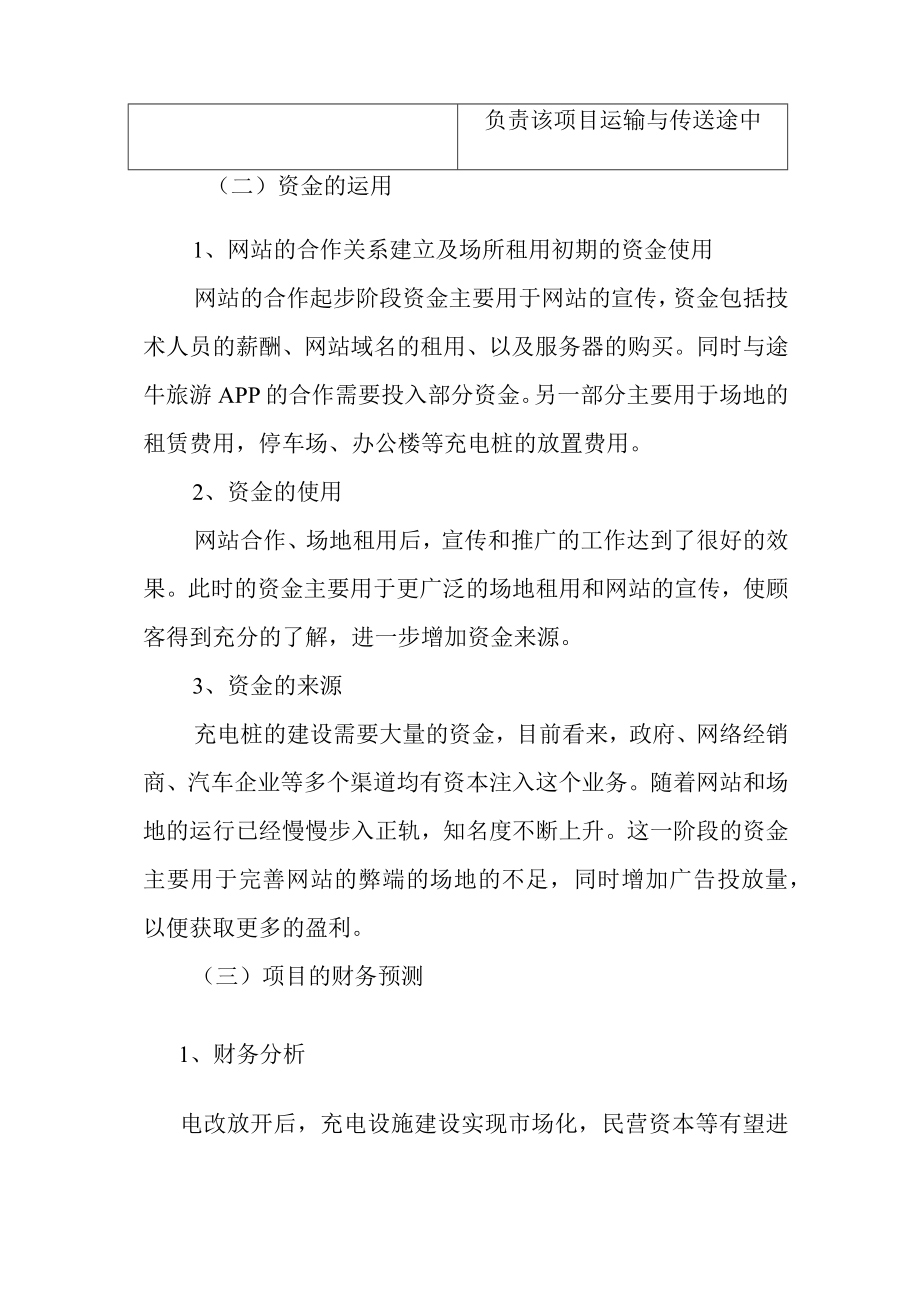 |  | 负责该项目运输与传送途中 |
|---|---|

（二）资金的运用

1、网站的合作关系建立及场所租用初期的资金使用

网站的合作起步阶段资金主要用于网站的宣传，资金包括技术人员的薪酬、网站域名的租用、以及服务器的购买。同时与途牛旅游 APP 的合作需要投入部分资金。另一部分主要用于场地的租赁费用，停车场、办公楼等充电桩的放置费用。

2、资金的使用

网站合作、场地租用后，宣传和推广的工作达到了很好的效果。此时的资金主要用于更广泛的场地租用和网站的宣传，使顾客得到充分的了解，进一步增加资金来源。

3、资金的来源

充电桩的建设需要大量的资金，目前看来，政府、网络经销商、汽车企业等多个渠道均有资本注入这个业务。随着网站和场地的运行已经慢慢步入正轨，知名度不断上升。这一阶段的资金主要用于完善网站的弊端的场地的不足，同时增加广告投放量，以便获取更多的盈利。

（三）项目的财务预测

1、财务分析

电改放开后，充电设施建设实现市场化，民营资本等有望进